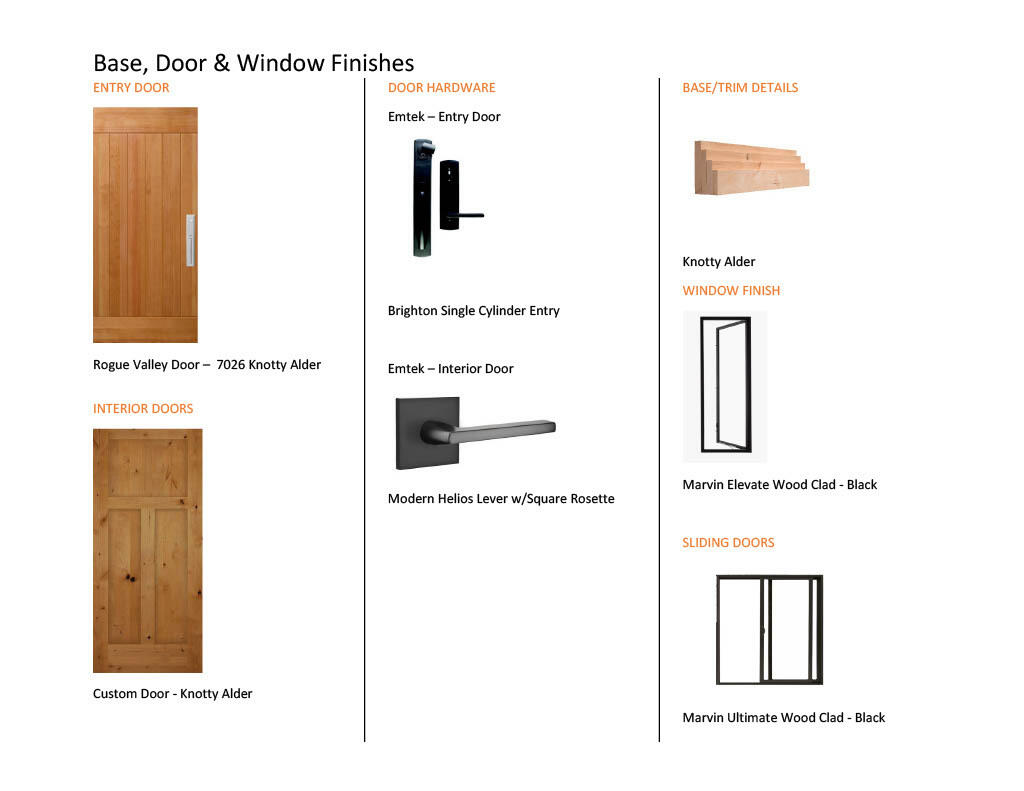 Base, Door & Window Finishes

ENTRY DOOR

Rogue Valley Door – 7026 Knotty Alder

INTERIOR DOORS

Custom Door - Knotty Alder

DOOR HARDWARE

Emtek – Entry Door

Brighton Single Cylinder Entry

Emtek – Interior Door

Modern Helios Lever w/Square Rosette

BASE/TRIM DETAILS

Knotty Alder

WINDOW FINISH

Marvin Elevate Wood Clad - Black

SLIDING DOORS

Marvin Ultimate Wood Clad - Black